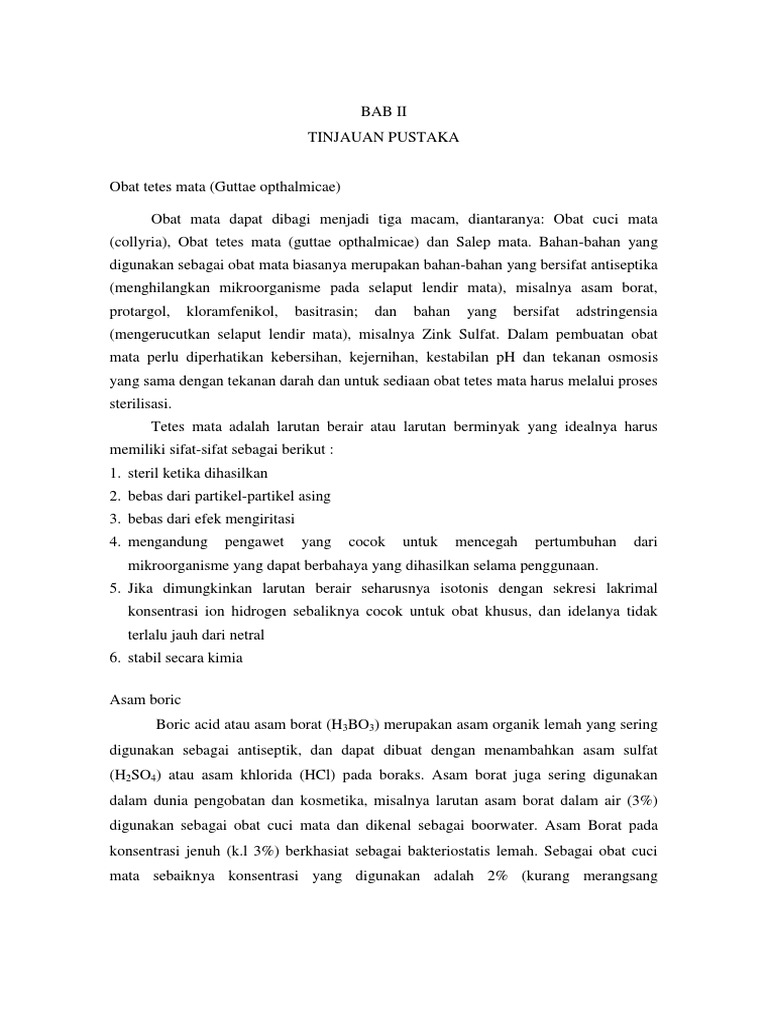 BAB II
TINJAUAN PUSTAKA

Obat tetes mata (Guttae opthalmicae)

Obat mata dapat dibagi menjadi tiga macam, diantaranya: Obat cuci mata (collyria), Obat tetes mata (guttae opthalmicae) dan Salep mata. Bahan-bahan yang digunakan sebagai obat mata biasanya merupakan bahan-bahan yang bersifat antiseptika (menghilangkan mikroorganisme pada selaput lendir mata), misalnya asam borat, protargol, kloramfenikol, basitrasin; dan bahan yang bersifat adstringensia (mengerucutkan selaput lendir mata), misalnya Zink Sulfat. Dalam pembuatan obat mata perlu diperhatikan kebersihan, kejernihan, kestabilan pH dan tekanan osmosis yang sama dengan tekanan darah dan untuk sediaan obat tetes mata harus melalui proses sterilisasi.

Tetes mata adalah larutan berair atau larutan berminyak yang idealnya harus memiliki sifat-sifat sebagai berikut :
1. steril ketika dihasilkan
2. bebas dari partikel-partikel asing
3. bebas dari efek mengiritasi
4. mengandung pengawet yang cocok untuk mencegah pertumbuhan dari mikroorganisme yang dapat berbahaya yang dihasilkan selama penggunaan.
5. Jika dimungkinkan larutan berair seharusnya isotonis dengan sekresi lakrimal konsentrasi ion hidrogen sebaliknya cocok untuk obat khusus, dan idelanya tidak terlalu jauh dari netral
6. stabil secara kimia

Asam boric

Boric acid atau asam borat ($H_3BO_3$) merupakan asam organik lemah yang sering digunakan sebagai antiseptik, dan dapat dibuat dengan menambahkan asam sulfat ($H_2SO_4$) atau asam khlorida (HCl) pada boraks. Asam borat juga sering digunakan dalam dunia pengobatan dan kosmetika, misalnya larutan asam borat dalam air (3%) digunakan sebagai obat cuci mata dan dikenal sebagai boorwater. Asam Borat pada konsentrasi jenuh (k.l 3%) berkhasiat sebagai bakteriostatis lemah. Sebagai obat cuci mata sebaiknya konsentrasi yang digunakan adalah 2% (kurang merangsang